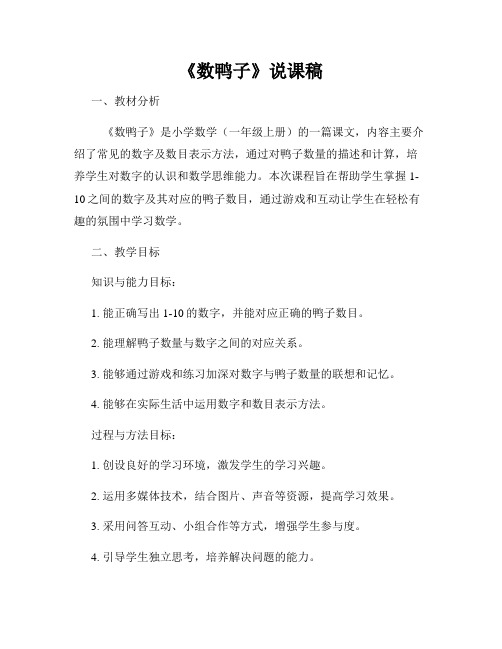 《数鸭子》说课稿

一、教材分析

《数鸭子》是小学数学（一年级上册）的一篇课文，内容主要介绍了常见的数字及数目表示方法，通过对鸭子数量的描述和计算，培养学生对数字的认识和数学思维能力。本次课程旨在帮助学生掌握 1-10 之间的数字及其对应的鸭子数目，通过游戏和互动让学生在轻松有趣的氛围中学习数学。

二、教学目标

知识与能力目标：

1. 能正确写出 1-10 的数字，并能对应正确的鸭子数目。

2. 能理解鸭子数量与数字之间的对应关系。

3. 能够通过游戏和练习加深对数字与鸭子数量的联想和记忆。

4. 能够在实际生活中运用数字和数目表示方法。

过程与方法目标：

1. 创设良好的学习环境，激发学生的学习兴趣。

2. 运用多媒体技术，结合图片、声音等资源，提高学习效果。

3. 采用问答互动、小组合作等方式，增强学生参与度。

4. 引导学生独立思考，培养解决问题的能力。